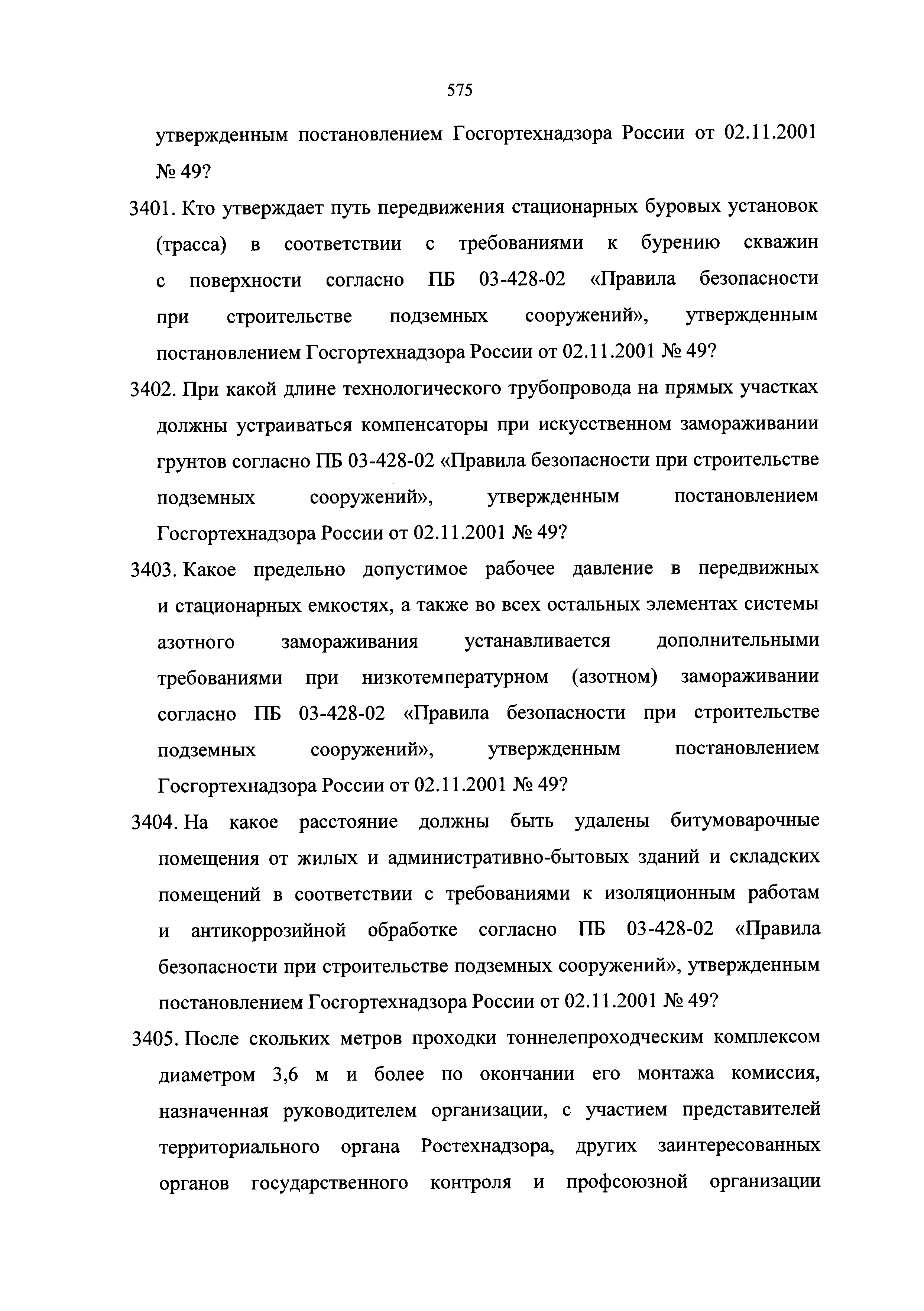 575

утвержденным постановлением Госгортехнадзора России от 02.11.2001 № 49?

3401. Кто утверждает путь передвижения стационарных буровых установок (трасса) в соответствии с требованиями к бурению скважин с поверхности согласно ПБ 03-428-02 «Правила безопасности при строительстве подземных сооружений», утвержденным постановлением Госгортехнадзора России от 02.11.2001 № 49?

3402. При какой длине технологического трубопровода на прямых участках должны устраиваться компенсаторы при искусственном замораживании грунтов согласно ПБ 03-428-02 «Правила безопасности при строительстве подземных сооружений», утвержденным постановлением Госгортехнадзора России от 02.11.2001 № 49?

3403. Какое предельно допустимое рабочее давление в передвижных и стационарных емкостях, а также во всех остальных элементах системы азотного замораживания устанавливается дополнительными требованиями при низкотемпературном (азотном) замораживании согласно ПБ 03-428-02 «Правила безопасности при строительстве подземных сооружений», утвержденным постановлением Госгортехнадзора России от 02.11.2001 № 49?

3404. На какое расстояние должны быть удалены битумоварочные помещения от жилых и административно-бытовых зданий и складских помещений в соответствии с требованиями к изоляционным работам и антикоррозийной обработке согласно ПБ 03-428-02 «Правила безопасности при строительстве подземных сооружений», утвержденным постановлением Госгортехнадзора России от 02.11.2001 № 49?

3405. После скольких метров проходки тоннелепроходческим комплексом диаметром 3,6 м и более по окончании его монтажа комиссия, назначенная руководителем организации, с участием представителей территориального органа Ростехнадзора, других заинтересованных органов государственного контроля и профсоюзной организации